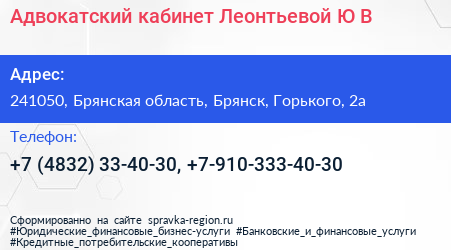 Адвокатский кабинет Леонтьевой Ю В

Адрес:
241050, Брянская область, Брянск, Горького, 2а

Телефон:
+7 (4832) 33-40-30, +7-910-333-40-30

Сформированно на сайте spravka-region.ru
#Юридические_финансовые_бизнес-услуги #Банковские_и_финансовые_услуги #Кредитные_потребительские_кооперативы